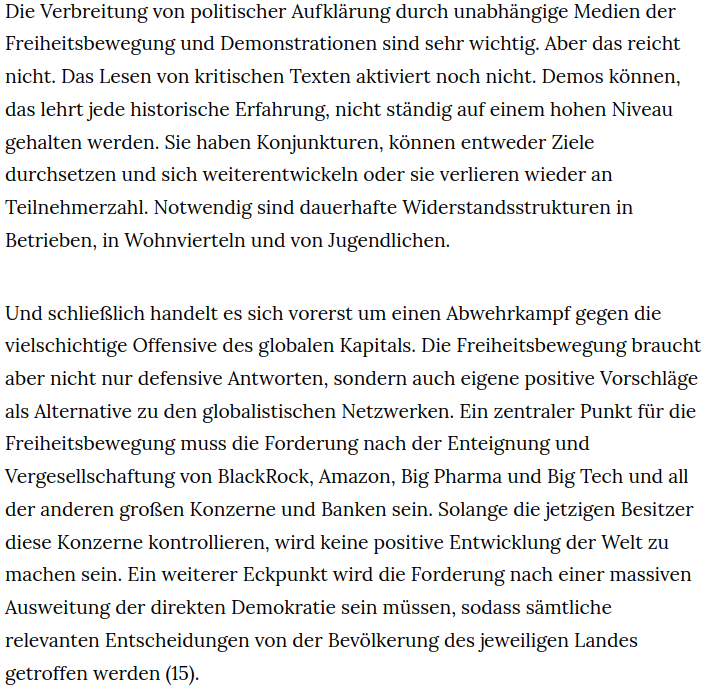 Die Verbreitung von politischer Aufklärung durch unabhängige Medien der Freiheitsbewegung und Demonstrationen sind sehr wichtig. Aber das reicht nicht. Das Lesen von kritischen Texten aktiviert noch nicht. Demos können, das lehrt jede historische Erfahrung, nicht ständig auf einem hohen Niveau gehalten werden. Sie haben Konjunkturen, können entweder Ziele durchsetzen und sich weiterentwickeln oder sie verlieren wieder an Teilnehmerzahl. Notwendig sind dauerhafte Widerstandsstrukturen in Betrieben, in Wohnvierteln und von Jugendlichen.

Und schließlich handelt es sich vorerst um einen Abwehrkampf gegen die vielschichtige Offensive des globalen Kapitals. Die Freiheitsbewegung braucht aber nicht nur defensive Antworten, sondern auch eigene positive Vorschläge als Alternative zu den globalistischen Netzwerken. Ein zentraler Punkt für die Freiheitsbewegung muss die Forderung nach der Enteignung und Vergesellschaftung von BlackRock, Amazon, Big Pharma und Big Tech und all der anderen großen Konzerne und Banken sein. Solange die jetzigen Besitzer diese Konzerne kontrollieren, wird keine positive Entwicklung der Welt zu machen sein. Ein weiterer Eckpunkt wird die Forderung nach einer massiven Ausweitung der direkten Demokratie sein müssen, sodass sämtliche relevanten Entscheidungen von der Bevölkerung des jeweiligen Landes getroffen werden (15).